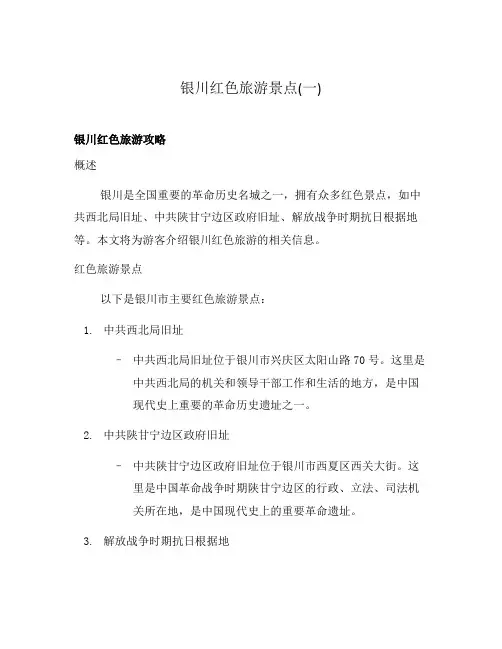 银川红色旅游景点(一)

银川红色旅游攻略

概述

银川是全国重要的革命历史名城之一，拥有众多红色景点，如中共西北局旧址、中共陕甘宁边区政府旧址、解放战争时期抗日根据地等。本文将为游客介绍银川红色旅游的相关信息。

红色旅游景点

以下是银川市主要红色旅游景点：

1. 中共西北局旧址

– 中共西北局旧址位于银川市兴庆区太阳山路 70 号。这里是中共西北局的机关和领导干部工作和生活的地方，是中国现代史上重要的革命历史遗址之一。

2. 中共陕甘宁边区政府旧址

– 中共陕甘宁边区政府旧址位于银川市西夏区西关大街。这里是中国革命战争时期陕甘宁边区的行政、立法、司法机关所在地，是中国现代史上的重要革命遗址。

3. 解放战争时期抗日根据地